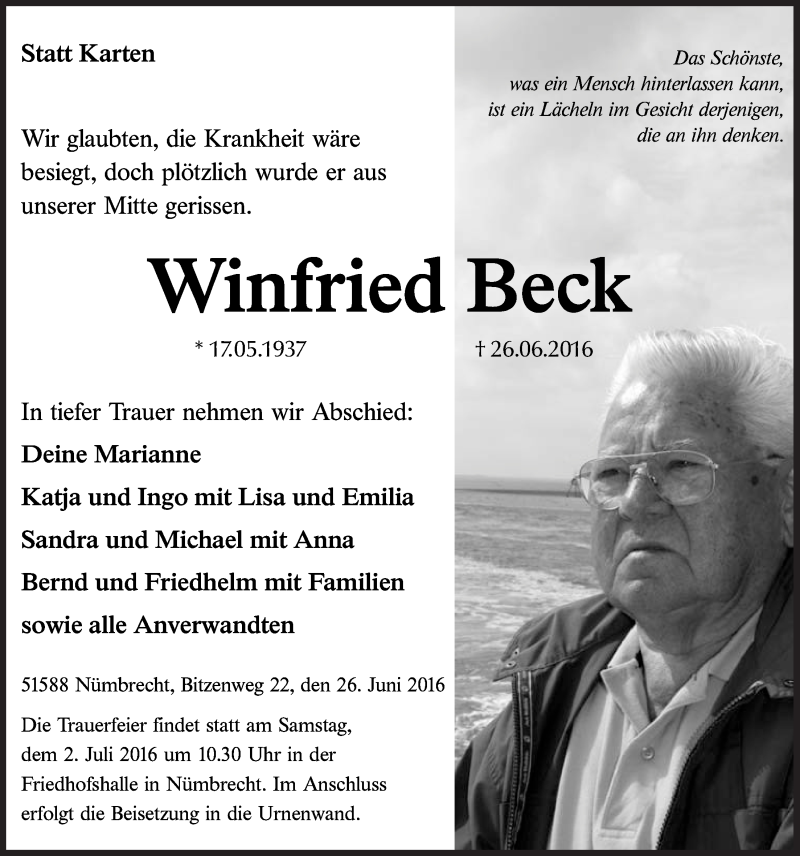 Statt Karten

Das Schönste,
was ein Mensch hinterlassen kann,
ist ein Lächeln im Gesicht derjenigen,
die an ihn denken.

Wir glaubten, die Krankheit wäre besiegt, doch plötzlich wurde er aus unserer Mitte gerissen.

Winfried Beck

* 17.05.1937 † 26.06.2016

In tiefer Trauer nehmen wir Abschied:

Deine Marianne

Katja und Ingo mit Lisa und Emilia

Sandra und Michael mit Anna

Bernd und Friedhelm mit Familien

sowie alle Anverwandten

51588 Nümbrecht, Bitzenweg 22, den 26. Juni 2016

Die Trauerfeier findet statt am Samstag, dem 2. Juli 2016 um 10.30 Uhr in der Friedhofshalle in Nümbrecht. Im Anschluss erfolgt die Beisetzung in die Urnenwand.